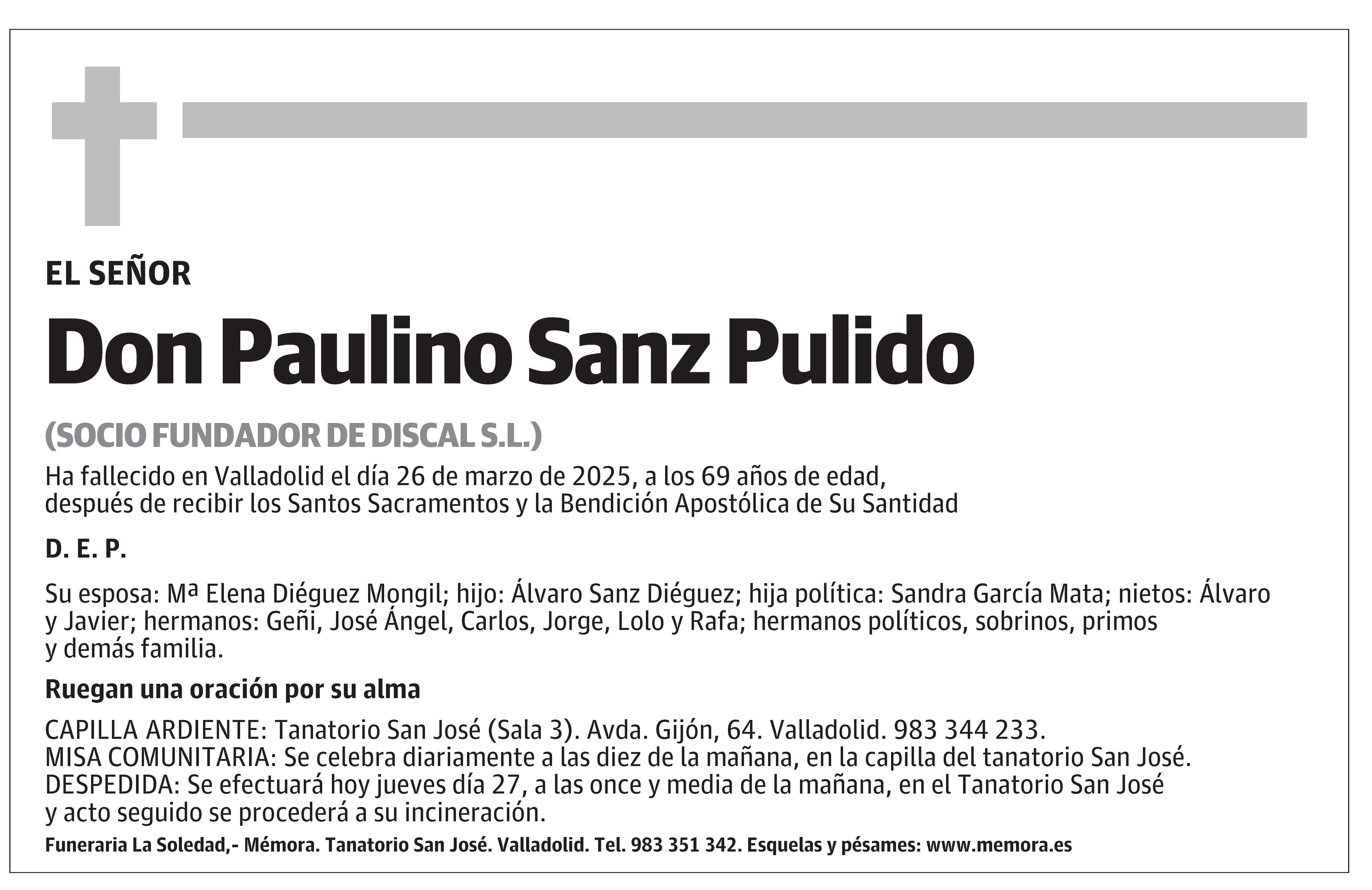 EL SEÑOR

Don Paulino Sanz Pulido

(SOCIO FUNDADOR DE DISCAL S.L.)

Ha fallecido en Valladolid el día 26 de marzo de 2025, a los 69 años de edad, después de recibir los Santos Sacramentos y la Bendición Apostólica de Su Santidad

D. E. P.

Su esposa: Mª Elena Diéguez Mongil; hijo: Álvaro Sanz Diéguez; hija política: Sandra García Mata; nietos: Álvaro y Javier; hermanos: Geñi, José Ángel, Carlos, Jorge, Lolo y Rafa; hermanos políticos, sobrinos, primos y demás familia.

Ruegan una oración por su alma

CAPILLA ARDIENTE: Tanatorio San José (Sala 3). Avda. Gijón, 64. Valladolid. 983 344 233.
MISA COMUNITARIA: Se celebra diariamente a las diez de la mañana, en la capilla del tanatorio San José.
DESPEDIDA: Se efectuará hoy jueves día 27, a las once y media de la mañana, en el Tanatorio San José y acto seguido se procederá a su incineración.

Funeraria La Soledad,- Mémora. Tanatorio San José. Valladolid. Tel. 983 351 342. Esquelas y pésames: www.memora.es